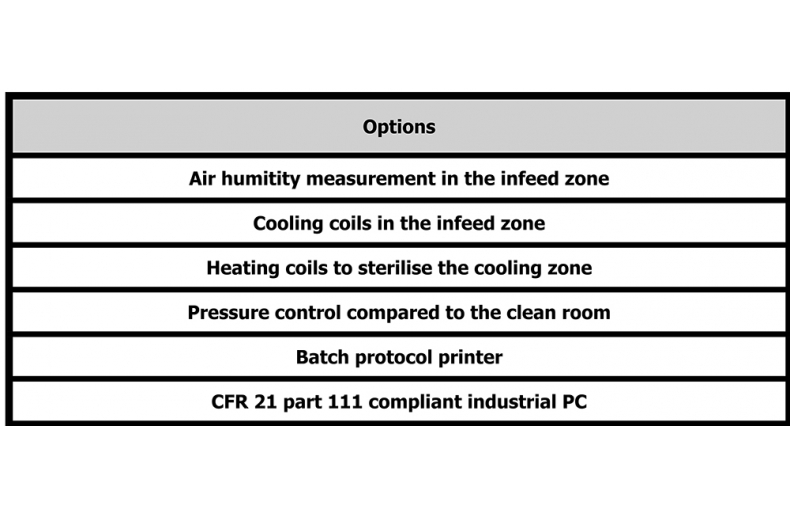 | Options |
|---|
| Air humitity measurement in the infeed zone |
| Cooling coils in the infeed zone |
| Heating coils to sterilise the cooling zone |
| Pressure control compared to the clean room |
| Batch protocol printer |
| CFR 21 part 111 compliant industrial PC |